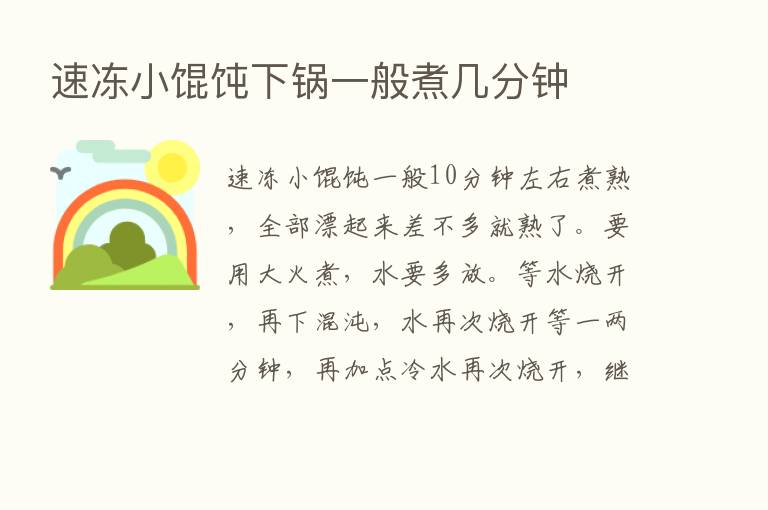 速冻小馄饨下锅一般煮几分钟

速冻小馄饨一般10分钟左右煮熟，全部漂起来差不多就熟了。要用大火煮，水要多放。等水烧开，再下混沌，水再次烧开等一两分钟，再加点冷水再次烧开，继